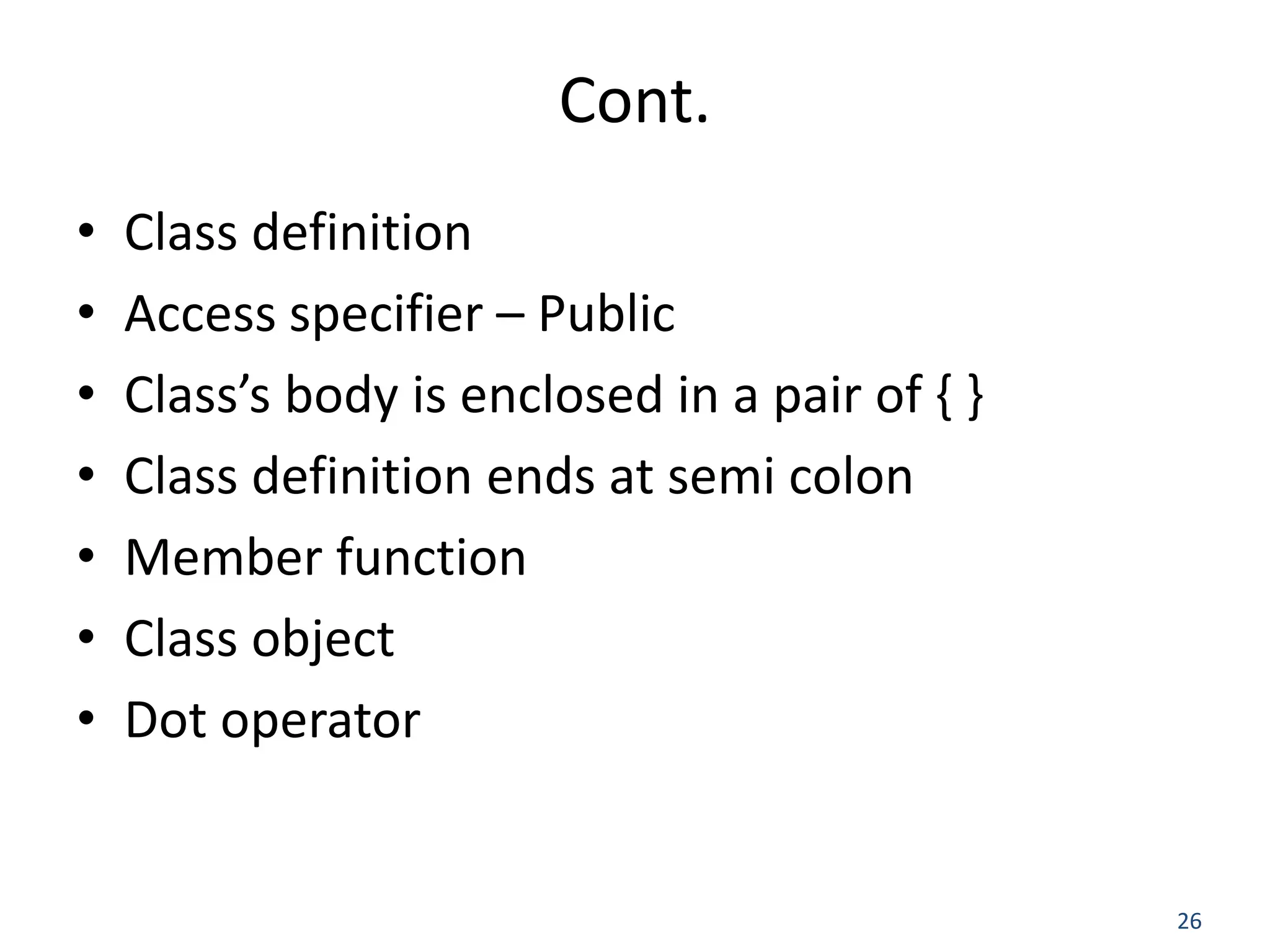 Cont.

• Class definition
• Access specifier – Public
• Class's body is enclosed in a pair of { }
• Class definition ends at semi colon
• Member function
• Class object
• Dot operator

26